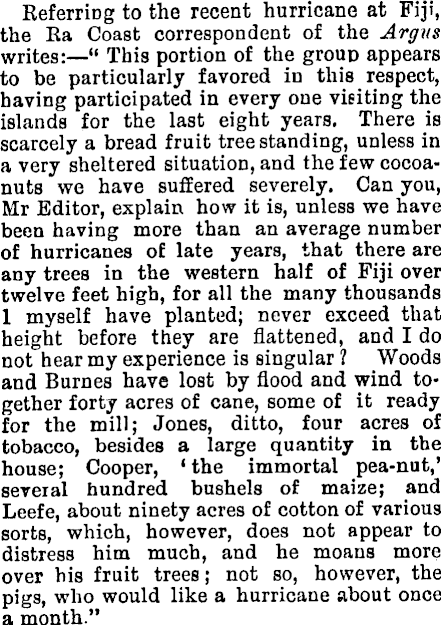 Referring to the recent hurricane at Fiji, the Ra Coast correspondent of the Argus writes:—" This portion of the group appears to be particularly favored in this respect, having participated in every one visiting the islands for the last eight years. There is scarcely a bread fruit tree standing, unless in a very sheltered situation, and the few cocoanuts we have suffered severely. Can you, Mr Editor, explain how it is, unless we have been having more than an average number of hurricanes of late years, that there are any trees in the western half of Fiji over twelve feet high, for all the many thousands 1 myself have planted; never exceed that height before they are flattened, and I do not hear my experience is singular? Woods and Burnes have lost by flood and wind together forty acres of cane, some of it ready for the mill; Jones, ditto, four acres of tobacco, besides a large quantity in the house; Cooper, 'the immortal pea-nut,' several hundred bushels of maize; and Leefe, about ninety acres of cotton of various sorts, which, however, does not appear to distress him much, and he moans more over his fruit trees; not so, however, the pigs, who would like a hurricane about once a month."